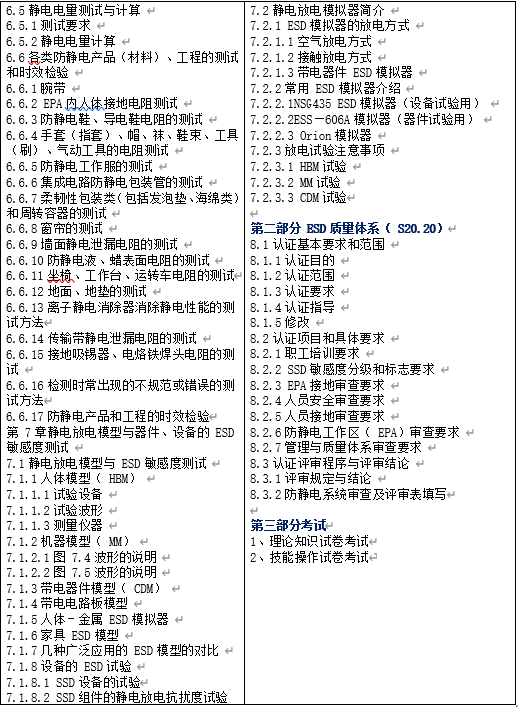 6.5 静电电量测试与计算
6.5.1 测试要求
6.5.2 静电电量计算
6.6 各类防静电产品（材料）、工程的测试和时效检验
6.6.1 腕带
6.6.2 EPA 内人体接地电阻测试
6.6.3 防静电鞋、导电鞋电阻的测试
6.6.4 手套（指套）、帽、袜、鞋束、工具（刷）、气动工具的电阻测试
6.6.5 防静电工作服的测试
6.6.6 集成电路防静电包装管的测试
6.6.7 柔韧性包装类(包括发泡垫、海绵类)和周转容器的测试
6.6.8 窗帘的测试
6.6.9 墙面静电泄漏电阻的测试
6.6.10 防静电液、蜡表面电阻的测试
6.6.11 坐椅、工作台、运转车电阻的测试
6.6.12 地面、地垫的测试
6.6.13 离子静电消除器消除静电性能的测试方法
6.6.14 传输带静电泄漏电阻的测试
6.6.15 接地吸锡器、电烙铁焊头电阻的测试
6.6.16 检测时常出现的不规范或错误的测试方法
6.6.17 防静电产品和工程的时效检验
第 7 章静电放电模型与器件、设备的 ESD 敏感度测试
7.1 静电放电模型与 ESD 敏感度测试
7.1.1 人体模型（ HBM）
7.1.1.1 试验设备
7.1.1.2 试验波形
7.1.1.3 测量仪器
7.1.2 机器模型（ MM）
7.1.2.1 图 7.4 波形的说明
7.1.2.2 图 7.5 波形的说明
7.1.3 带电器件模型（ CDM）
7.1.4 带电电路板模型
7.1.5 人体－金属 ESD 模拟器
7.1.6 家具 ESD 模型
7.1.7 几种广泛应用的 ESD 模型的对比
7.1.8 设备的 ESD 试验
7.1.8.1 SSD 设备的试验
7.1.8.2 SSD 组件的静电放电抗扰度试验

7.2 静电放电模拟器简介
7.2.1 ESD 模拟器的放电方式
7.2.1.1 空气放电方式
7.2.1.2 接触放电方式
7.2.1.3 带电器件 ESD 模拟器
7.2.2 常用 ESD 模拟器介绍
7.2.2.1NSG435 ESD 模拟器（设备试验用）
7.2.2.2ESS－606A 模拟器（器件试验用）
7.2.2.3 Orion 模拟器
7.2.3 放电试验注意事项
7.2.3.1 HBM 试验
7.2.3.2 MM 试验
7.2.3.3 CDM 试验

第二部分 ESD 质量体系（ S20.20）
8.1 认证基本要求和范围
8.1.1 认证目的
8.1.2 认证范围
8.1.3 认证要求
8.1.4 认证指导
8.1.5 修改
8.2 认证项目和具体要求
8.2.1 职工培训要求
8.2.2 SSD 敏感度分级和标志要求
8.2.3 EPA 接地审查要求
8.2.4 人员安全审查要求
8.2.5 人员接地审查要求
8.2.6 防静电工作区（ EPA）审查要求
8.2.7 管理与质量体系审查要求
8.3 认证评审程序与评审结论
8.3.1 评审规定与结论
8.3.2 防静电系统审查及评审表填写

第三部分考试
1、理论知识试卷考试
2、技能操作试卷考试